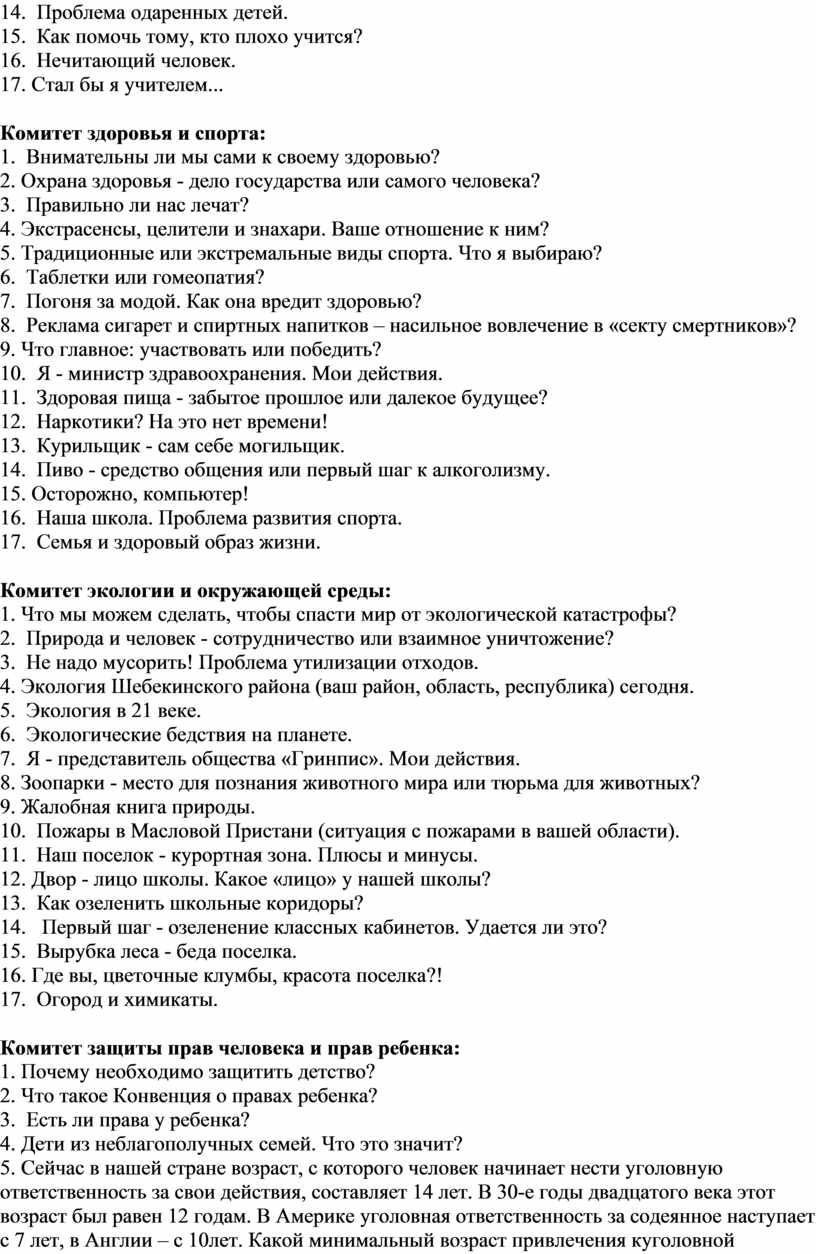 14. Проблема одаренных детей.
15. Как помочь тому, кто плохо учится?
16. Нечитающий человек.
17. Стал бы я учителем...

**Комитет здоровья и спорта:**
1. Внимательны ли мы сами к своему здоровью?
2. Охрана здоровья - дело государства или самого человека?
3. Правильно ли нас лечат?
4. Экстрасенсы, целители и знахари. Ваше отношение к ним?
5. Традиционные или экстремальные виды спорта. Что я выбираю?
6. Таблетки или гомеопатия?
7. Погоня за модой. Как она вредит здоровью?
8. Реклама сигарет и спиртных напитков – насильное вовлечение в «секту смертников»?
9. Что главное: участвовать или победить?
10. Я - министр здравоохранения. Мои действия.
11. Здоровая пища - забытое прошлое или далекое будущее?
12. Наркотики? На это нет времени!
13. Курильщик - сам себе могильщик.
14. Пиво - средство общения или первый шаг к алкоголизму.
15. Осторожно, компьютер!
16. Наша школа. Проблема развития спорта.
17. Семья и здоровый образ жизни.

**Комитет экологии и окружающей среды:**
1. Что мы можем сделать, чтобы спасти мир от экологической катастрофы?
2. Природа и человек - сотрудничество или взаимное уничтожение?
3. Не надо мусорить! Проблема утилизации отходов.
4. Экология Шебекинского района (ваш район, область, республика) сегодня.
5. Экология в 21 веке.
6. Экологические бедствия на планете.
7. Я - представитель общества «Гринпис». Мои действия.
8. Зоопарки - место для познания животного мира или тюрьма для животных?
9. Жалобная книга природы.
10. Пожары в Масловой Пристани (ситуация с пожарами в вашей области).
11. Наш поселок - курортная зона. Плюсы и минусы.
12. Двор - лицо школы. Какое «лицо» у нашей школы?
13. Как озеленить школьные коридоры?
14. Первый шаг - озеленение классных кабинетов. Удается ли это?
15. Вырубка леса - беда поселка.
16. Где вы, цветочные клумбы, красота поселка?!
17. Огород и химикаты.

**Комитет защиты прав человека и прав ребенка:**
1. Почему необходимо защитить детство?
2. Что такое Конвенция о правах ребенка?
3. Есть ли права у ребенка?
4. Дети из неблагополучных семей. Что это значит?
5. Сейчас в нашей стране возраст, с которого человек начинает нести уголовную ответственность за свои действия, составляет 14 лет. В 30-е годы двадцатого века этот возраст был равен 12 годам. В Америке уголовная ответственность за содеянное наступает с 7 лет, в Англии – с 10лет. Какой минимальный возраст привлечения куголовной